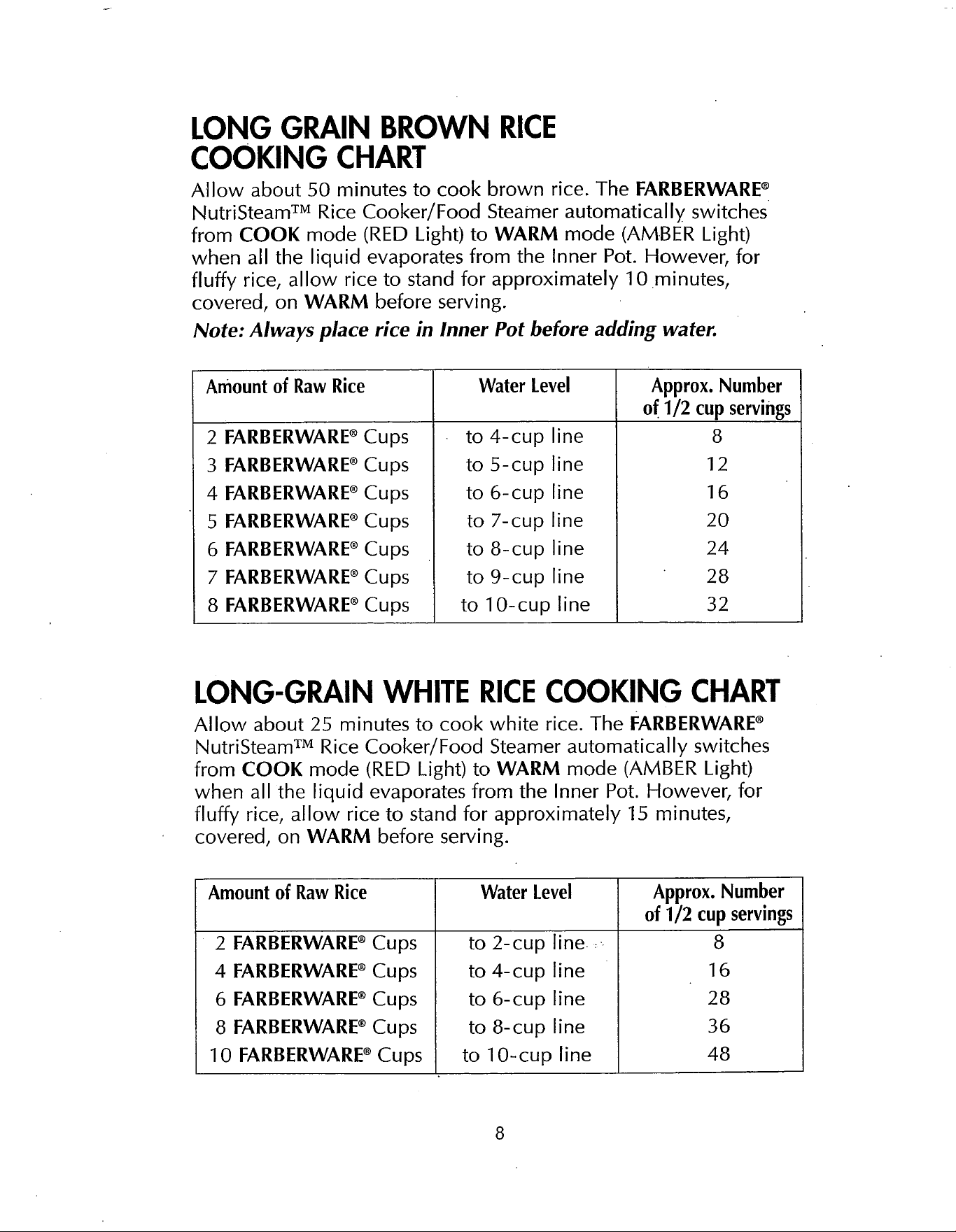 LONG GRAIN BROWN RICE COOKING CHART

Allow about 50 minutes to cook brown rice. The FARBERWARE® NutriSteam™ Rice Cooker/Food Steamer automatically switches from COOK mode (RED Light) to WARM mode (AMBER Light) when all the liquid evaporates from the Inner Pot. However, for fluffy rice, allow rice to stand for approximately 10 minutes, covered, on WARM before serving.

Note: Always place rice in Inner Pot before adding water.

| Amount of Raw Rice | Water Level | Approx. Number of 1/2 cup servings |
|---|---|---|
| 2 FARBERWARE® Cups | to 4-cup line | 8 |
| 3 FARBERWARE® Cups | to 5-cup line | 12 |
| 4 FARBERWARE® Cups | to 6-cup line | 16 |
| 5 FARBERWARE® Cups | to 7-cup line | 20 |
| 6 FARBERWARE® Cups | to 8-cup line | 24 |
| 7 FARBERWARE® Cups | to 9-cup line | 28 |
| 8 FARBERWARE® Cups | to 10-cup line | 32 |

LONG-GRAIN WHITE RICE COOKING CHART

Allow about 25 minutes to cook white rice. The FARBERWARE® NutriSteam™ Rice Cooker/Food Steamer automatically switches from COOK mode (RED Light) to WARM mode (AMBER Light) when all the liquid evaporates from the Inner Pot. However, for fluffy rice, allow rice to stand for approximately 15 minutes, covered, on WARM before serving.

| Amount of Raw Rice | Water Level | Approx. Number of 1/2 cup servings |
|---|---|---|
| 2 FARBERWARE® Cups | to 2-cup line | 8 |
| 4 FARBERWARE® Cups | to 4-cup line | 16 |
| 6 FARBERWARE® Cups | to 6-cup line | 28 |
| 8 FARBERWARE® Cups | to 8-cup line | 36 |
| 10 FARBERWARE® Cups | to 10-cup line | 48 |

8